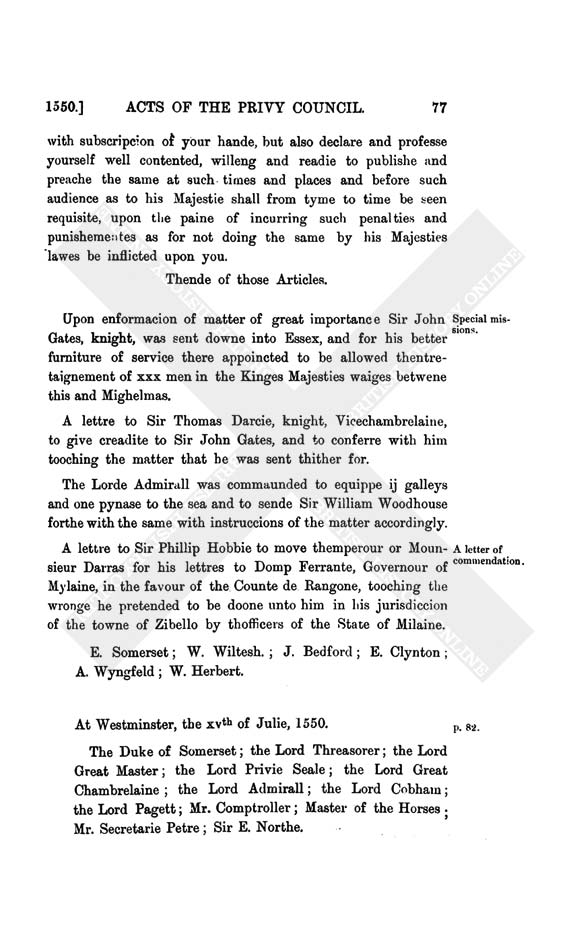 1550.] ACTS OF THE PRIVY COUNCIL. 77

with subscripcion of your hande, but also declare and professe yourself well contented, willeng and readie to publishe and preache the same at such times and places and before such audience as to his Majestie shall from tyme to time be seen requisite, upon the paine of incurring such penalties and punishementes as for not doing the same by his Majesties lawes be inflicted upon you.

Thende of those Articles.

Upon enformacion of matter of great importance Sir John Gates, knight, was sent downe into Essex, and for his better furniture of service there appoincted to be allowed thentretaignement of xxx men in the Kinges Majesties waiges betwene this and Mighelmas.

Special missions.

A lettre to Sir Thomas Darcie, knight, Vicechambrelaine, to give creadite to Sir John Gates, and to conferre with him tooching the matter that he was sent thither for.

The Lorde Admirall was commaunded to equippe ij galleys and one pynase to the sea and to sende Sir William Woodhouse forthe with the same with instruccions of the matter accordingly.

A lettre to Sir Phillip Hobbie to move themperour or Mounsieur Darras for his lettres to Domp Ferrante, Governour of Mylaine, in the favour of the Counte de Rangone, tooching the wronge he pretended to be doone unto him in his jurisdiccion of the towne of Zibello by thofficers of the State of Milaine.

A letter of commendation.

E. Somerset; W. Wiltesh.; J. Bedford; E. Clynton; A. Wyngfeld; W. Herbert.

At Westminster, the xv$^{th}$ of Julie, 1550.

p. 82.

The Duke of Somerset; the Lord Threasorer; the Lord Great Master; the Lord Privie Seale; the Lord Great Chambrelaine; the Lord Admirall; the Lord Cobham; the Lord Pagett; Mr. Comptroller; Master of the Horses; Mr. Secretarie Petre; Sir E. Northe.